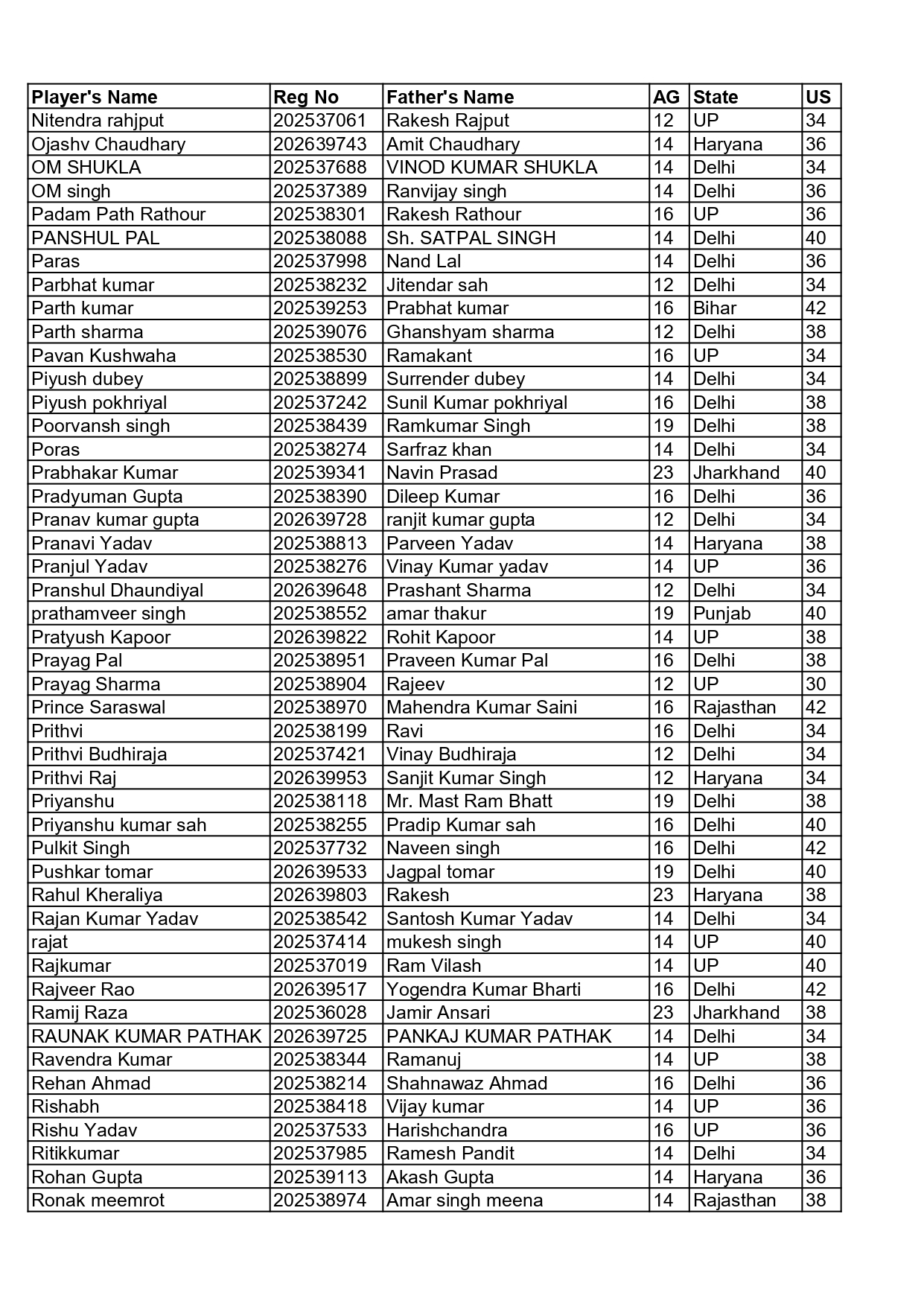 | Player's Name | Reg No | Father's Name | AG | State | US |
|---|---|---|---|---|---|
| Nitendra rahjput | 202537061 | Rakesh Rajput | 12 | UP | 34 |
| Ojashv Chaudhary | 202639743 | Amit Chaudhary | 14 | Haryana | 36 |
| OM SHUKLA | 202537688 | VINOD KUMAR SHUKLA | 14 | Delhi | 34 |
| OM singh | 202537389 | Ranvijay singh | 14 | Delhi | 36 |
| Padam Path Rathour | 202538301 | Rakesh Rathour | 16 | UP | 36 |
| PANSHUL PAL | 202538088 | Sh. SATPAL SINGH | 14 | Delhi | 40 |
| Paras | 202537998 | Nand Lal | 14 | Delhi | 36 |
| Parbhat kumar | 202538232 | Jitendar sah | 12 | Delhi | 34 |
| Parth kumar | 202539253 | Prabhat kumar | 16 | Bihar | 42 |
| Parth sharma | 202539076 | Ghanshyam sharma | 12 | Delhi | 38 |
| Pavan Kushwaha | 202538530 | Ramakant | 16 | UP | 34 |
| Piyush dubey | 202538899 | Surrender dubey | 14 | Delhi | 34 |
| Piyush pokhriyal | 202537242 | Sunil Kumar pokhriyal | 16 | Delhi | 38 |
| Poorvansh singh | 202538439 | Ramkumar Singh | 19 | Delhi | 38 |
| Poras | 202538274 | Sarfraz khan | 14 | Delhi | 34 |
| Prabhakar Kumar | 202539341 | Navin Prasad | 23 | Jharkhand | 40 |
| Pradyuman Gupta | 202538390 | Dileep Kumar | 16 | Delhi | 36 |
| Pranav kumar gupta | 202639728 | ranjit kumar gupta | 12 | Delhi | 34 |
| Pranavi Yadav | 202538813 | Parveen Yadav | 14 | Haryana | 38 |
| Pranjul Yadav | 202538276 | Vinay Kumar yadav | 14 | UP | 36 |
| Pranshul Dhaundiyal | 202639648 | Prashant Sharma | 12 | Delhi | 34 |
| prathamveer singh | 202538552 | amar thakur | 19 | Punjab | 40 |
| Pratyush Kapoor | 202639822 | Rohit Kapoor | 14 | UP | 38 |
| Prayag Pal | 202538951 | Praveen Kumar Pal | 16 | Delhi | 38 |
| Prayag Sharma | 202538904 | Rajeev | 12 | UP | 30 |
| Prince Saraswal | 202538970 | Mahendra Kumar Saini | 16 | Rajasthan | 42 |
| Prithvi | 202538199 | Ravi | 16 | Delhi | 34 |
| Prithvi Budhiraja | 202537421 | Vinay Budhiraja | 12 | Delhi | 34 |
| Prithvi Raj | 202639953 | Sanjit Kumar Singh | 12 | Haryana | 34 |
| Priyanshu | 202538118 | Mr. Mast Ram Bhatt | 19 | Delhi | 38 |
| Priyanshu kumar sah | 202538255 | Pradip Kumar sah | 16 | Delhi | 40 |
| Pulkit Singh | 202537732 | Naveen singh | 16 | Delhi | 42 |
| Pushkar tomar | 202639533 | Jagpal tomar | 19 | Delhi | 40 |
| Rahul Kheraliya | 202639803 | Rakesh | 23 | Haryana | 38 |
| Rajan Kumar Yadav | 202538542 | Santosh Kumar Yadav | 14 | Delhi | 34 |
| rajat | 202537414 | mukesh singh | 14 | UP | 40 |
| Rajkumar | 202537019 | Ram Vilash | 14 | UP | 40 |
| Rajveer Rao | 202639517 | Yogendra Kumar Bharti | 16 | Delhi | 42 |
| Ramij Raza | 202536028 | Jamir Ansari | 23 | Jharkhand | 38 |
| RAUNAK KUMAR PATHAK | 202639725 | PANKAJ KUMAR PATHAK | 14 | Delhi | 34 |
| Ravendra Kumar | 202538344 | Ramanuj | 14 | UP | 38 |
| Rehan Ahmad | 202538214 | Shahnawaz Ahmad | 16 | Delhi | 36 |
| Rishabh | 202538418 | Vijay kumar | 14 | UP | 36 |
| Rishu Yadav | 202537533 | Harishchandra | 16 | UP | 36 |
| Ritikkumar | 202537985 | Ramesh Pandit | 14 | Delhi | 34 |
| Rohan Gupta | 202539113 | Akash Gupta | 14 | Haryana | 36 |
| Ronak meemrot | 202538974 | Amar singh meena | 14 | Rajasthan | 38 |